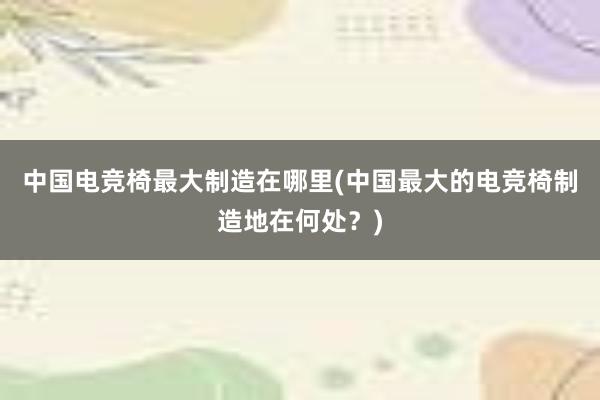 中国电竞椅最大制造在哪里(中国最大的电竞椅制造地在何处？)